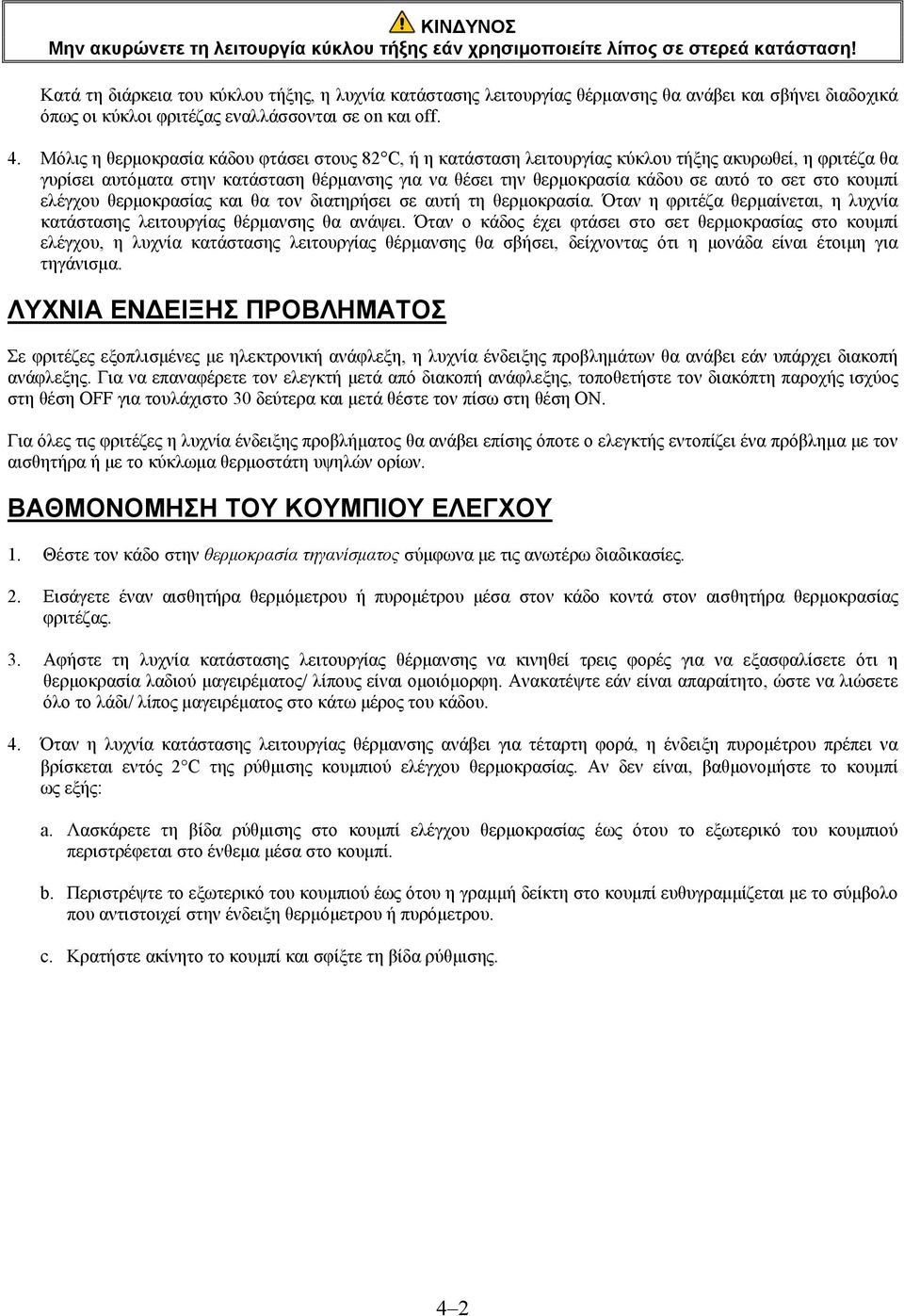 ΚΙΝΔΥΝΟΣ
Μην ακυρώνετε τη λειτουργία κύκλου τήξης εάν χρησιμοποιείτε λίπος σε στερεά κατάσταση!

Κατά τη διάρκεια του κύκλου τήξης, η λυχνία κατάστασης λειτουργίας θέρμανσης θα ανάβει και σβήνει διαδοχικά όπως οι κύκλοι φριτέζας εναλλάσσονται σε on και off.

4. Μόλις η θερμοκρασία κάδου φτάσει στους 82°C, ή η κατάσταση λειτουργίας κύκλου τήξης ακυρωθεί, η φριτέζα θα γυρίσει αυτόματα στην κατάσταση θέρμανσης για να θέσει την θερμοκρασία κάδου σε αυτό το σετ στο κουμπί ελέγχου θερμοκρασίας και θα τον διατηρήσει σε αυτή τη θερμοκρασία. Όταν η φριτέζα θερμαίνεται, η λυχνία κατάστασης λειτουργίας θέρμανσης θα ανάψει. Όταν ο κάδος έχει φτάσει στο σετ θερμοκρασίας στο κουμπί ελέγχου, η λυχνία κατάστασης λειτουργίας θέρμανσης θα σβήσει, δείχνοντας ότι η μονάδα είναι έτοιμη για τηγάνισμα.

ΛΥΧΝΙΑ ΕΝΔΕΙΞΗΣ ΠΡΟΒΛΗΜΑΤΟΣ

Σε φριτέζες εξοπλισμένες με ηλεκτρονική ανάφλεξη, η λυχνία ένδειξης προβλημάτων θα ανάβει εάν υπάρχει διακοπή ανάφλεξης. Για να επαναφέρετε τον ελεγκτή μετά από διακοπή ανάφλεξης, τοποθετήστε τον διακόπτη παροχής ισχύος στη θέση OFF για τουλάχιστο 30 δεύτερα και μετά θέστε τον πίσω στη θέση ON.

Για όλες τις φριτέζες η λυχνία ένδειξης προβλήματος θα ανάβει επίσης όποτε ο ελεγκτής εντοπίζει ένα πρόβλημα με τον αισθητήρα ή με το κύκλωμα θερμοστάτη υψηλών ορίων.

ΒΑΘΜΟΝΟΜΗΣΗ ΤΟΥ ΚΟΥΜΠΙΟΥ ΕΛΕΓΧΟΥ

1. Θέστε τον κάδο στην θερμοκρασία τηγανίσματος σύμφωνα με τις ανωτέρω διαδικασίες.

2. Εισάγετε έναν αισθητήρα θερμόμετρου ή πυρομέτρου μέσα στον κάδο κοντά στον αισθητήρα θερμοκρασίας φριτέζας.

3. Αφήστε τη λυχνία κατάστασης λειτουργίας θέρμανσης να κινηθεί τρεις φορές για να εξασφαλίσετε ότι η θερμοκρασία λαδιού μαγειρέματος/ λίπους είναι ομοιόμορφη. Ανακατέψτε εάν είναι απαραίτητο, ώστε να λιώσετε όλο το λάδι/ λίπος μαγειρέματος στο κάτω μέρος του κάδου.

4. Όταν η λυχνία κατάστασης λειτουργίας θέρμανσης ανάβει για τέταρτη φορά, η ένδειξη πυρομέτρου πρέπει να βρίσκεται εντός 2°C της ρύθμισης κουμπιού ελέγχου θερμοκρασίας. Αν δεν είναι, βαθμονομήστε το κουμπί ως εξής:

a. Λασκάρετε τη βίδα ρύθμισης στο κουμπί ελέγχου θερμοκρασίας έως ότου το εξωτερικό του κουμπιού περιστρέφεται στο ένθεμα μέσα στο κουμπί.

b. Περιστρέψτε το εξωτερικό του κουμπιού έως ότου η γραμμή δείκτη στο κουμπί ευθυγραμμίζεται με το σύμβολο που αντιστοιχεί στην ένδειξη θερμόμετρου ή πυρόμετρου.

c. Κρατήστε ακίνητο το κουμπί και σφίξτε τη βίδα ρύθμισης.

4–2